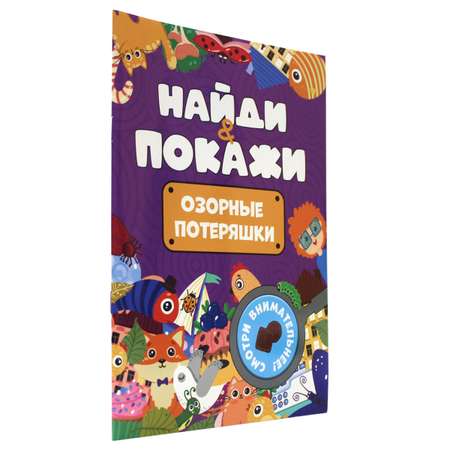 НАЙДИ
&
ПОКАЖИ

ОЗОРНЫЕ ПОТЕРЯШКИ

СМОТРИ ВНИМАТЕЛЬНЕЕ!